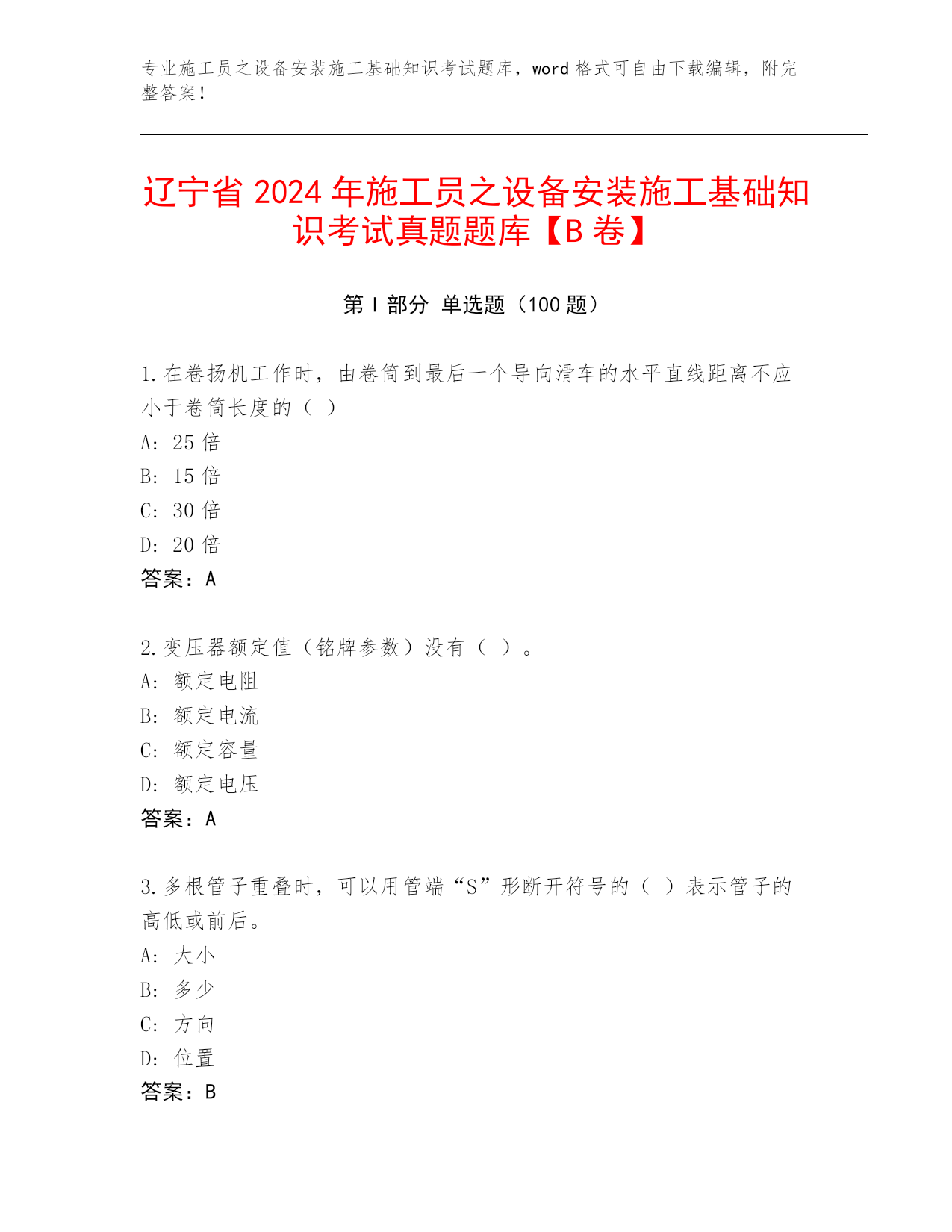 专业施工员之设备安装施工基础知识考试题库，word 格式可自由下载编辑，附完整答案！

辽宁省 2024 年施工员之设备安装施工基础知识考试真题题库【B 卷】

第 I 部分 单选题（100 题）

1.在卷扬机工作时，由卷筒到最后一个导向滑车的水平直线距离不应小于卷筒长度的（ ）
A: 25 倍
B: 15 倍
C: 30 倍
D: 20 倍
答案：A

2.变压器额定值（铭牌参数）没有（ ）。
A: 额定电阻
B: 额定电流
C: 额定容量
D: 额定电压
答案：A

3.多根管子重叠时，可以用管端“S”形断开符号的（ ）表示管子的高低或前后。
A: 大小
B: 多少
C: 方向
D: 位置
答案：B